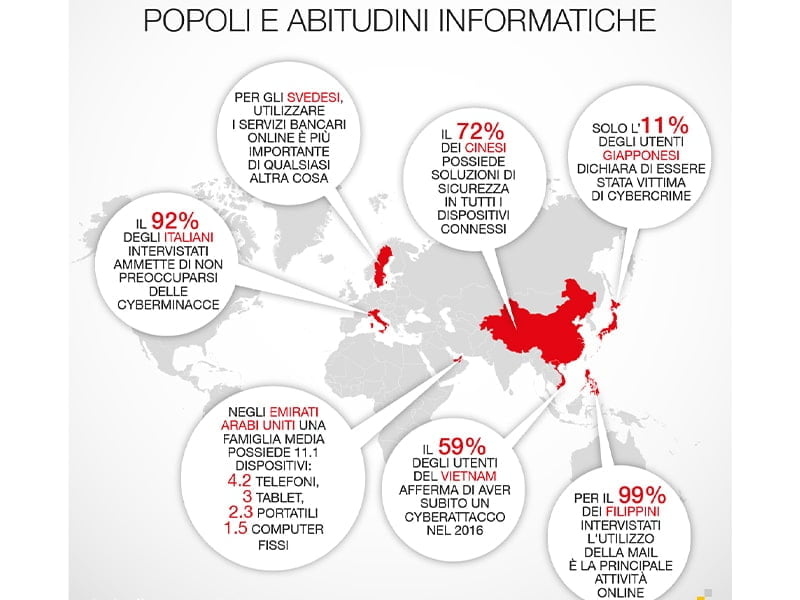 POPOLI E ABITUDINI INFORMATICHE

PER GLI SVEDESI, UTILIZZARE I SERVIZI BANCARI ONLINE È PIÙ IMPORTANTE DI QUALSIASI ALTRA COSA

IL 72% DEI CINESI POSSIEDE SOLUZIONI DI SICUREZZA IN TUTTI I DISPOSITIVI CONNESSI

SOLO L'11% DEGLI UTENTI GIAPPONESI DICHIARA DI ESSERE STATA VITTIMA DI CYBERCRIME

IL 92% DEGLI ITALIANI INTERVISTATI AMMETTE DI NON PREOCCUPARSI DELLE CYBERMINACCE

NEGLI EMIRATI ARABI UNITI UNA FAMIGLIA MEDIA POSSIEDE 11.1 DISPOSITIVI:
4.2 TELEFONI,
3 TABLET,
2.3 PORTATILI
1.5 COMPUTER FISSI

IL 59% DEGLI UTENTI DEL VIETNAM AFFERMA DI AVER SUBITO UN CYBERATTACCO NEL 2016

PER IL 99% DEI FILIPPINI INTERVISTATI L'UTILIZZO DELLA MAIL È LA PRINCIPALE ATTIVITÀ ONLINE